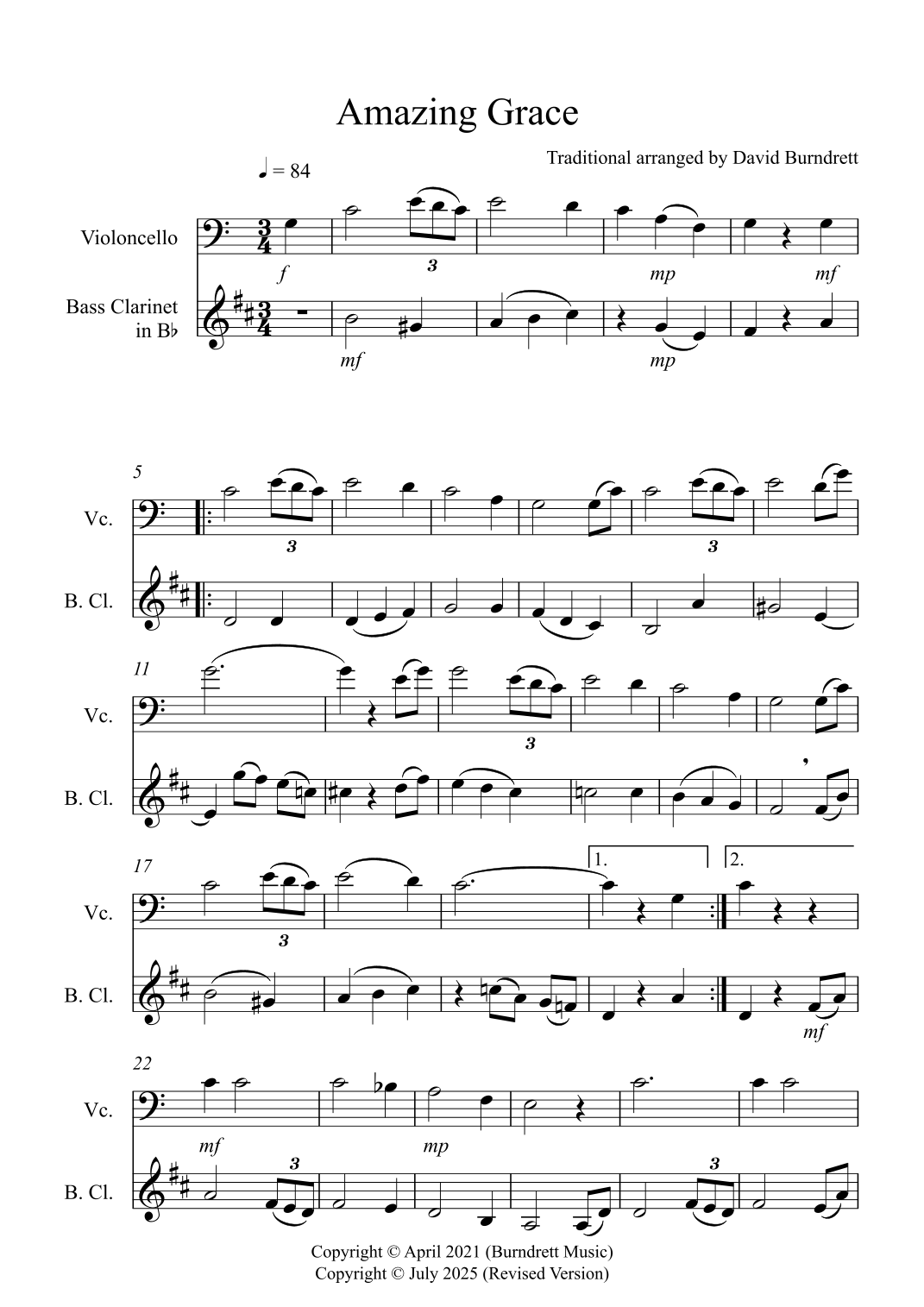 Amazing Grace

Traditional arranged by David Burndrett

♩ = 84

Violoncello

Bass Clarinet in B♭

f

3

mp

mf

mf

mp

5

Vc.

B. Cl.

3

3

11

Vc.

B. Cl.

3

17

Vc.

B. Cl.

3

1.

2.

mf

22

Vc.

B. Cl.

mf

mp

3

3

Copyright © April 2021 (Burndrett Music)
Copyright © July 2025 (Revised Version)